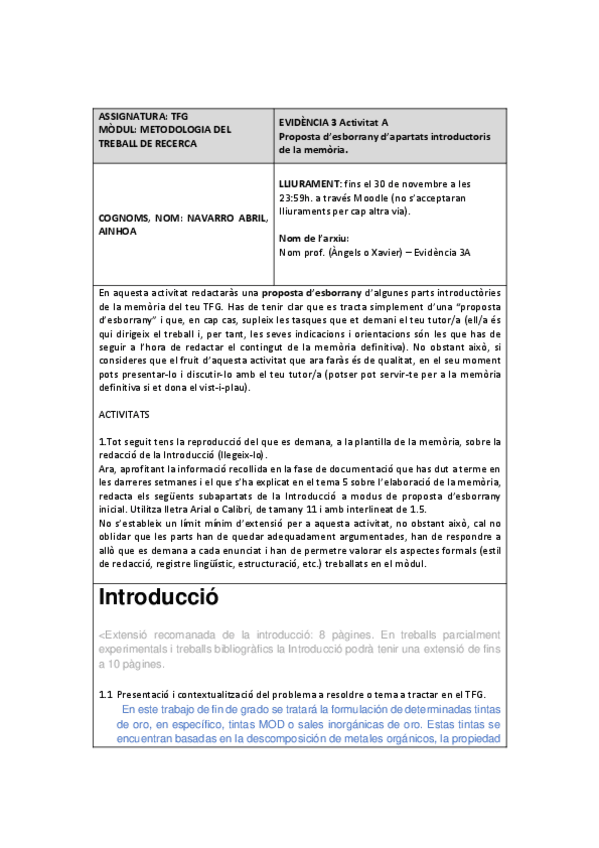 | ASSIGNATURA: TFG MÒDUL: METODOLOGIA DEL TREBALL DE RECERCA | EVIDÈNCIA 3 Activitat A Proposta d'esborrany d'apartats introductoris de la memòria. |
|---|---|
| COGNOMS, NOM: NAVARRO ABRIL, AINHOA | LLIURAMENT: fins el 30 de novembre a les 23:59h. a través Moodle (no s'acceptaran lliuraments per cap altra via). Nom de l'arxiu: Nom prof. (Àngels o Xavier) – Evidència 3A |

En aquesta activitat redactaràs una proposta d'esborrany d'algunes parts introductòries de la memòria del teu TFG. Has de tenir clar que es tracta simplement d'una "proposta d'esborrany" i que, en cap cas, supleix les tasques que et demani el teu tutor/a (ell/a és qui dirigeix el treball i, per tant, les seves indicacions i orientacions són les que has de seguir a l'hora de redactar el contingut de la memòria definitiva). No obstant això, si consideres que el fruit d'aquesta activitat que ara faràs és de qualitat, en el seu moment pots presentar-lo i discutir-lo amb el teu tutor/a (potser pot servir-te per a la memòria definitiva si et dona el vist-i-plau).

ACTIVITATS

1.Tot seguit tens la reproducció del que es demana, a la plantilla de la memòria, sobre la redacció de la Introducció (llegeix-lo).
Ara, aprofitant la informació recollida en la fase de documentació que has dut a terme en les darreres setmanes i el que s'ha explicat en el tema 5 sobre l'elaboració de la memòria, redacta els següents subapartats de la Introducció a modus de proposta d'esborrany inicial. Utilitza lletra Arial o Calibri, de tamany 11 i amb interlineat de 1.5.
No s'estableix un límit mínim d'extensió per a aquesta activitat, no obstant això, cal no oblidar que les parts han de quedar adequadament argumentades, han de respondre a allò que es demana a cada enunciat i han de permetre valorar els aspectes formals (estil de redacció, registre lingüístic, estructuració, etc.) treballats en el mòdul.

Introducció

<Extensió recomanada de la introducció: 8 pàgines. En treballs parcialment experimentals i treballs bibliogràfics la Introducció podrà tenir una extensió de fins a 10 pàgines.

1.1 Presentació i contextualització del problema a resoldre o tema a tractar en el TFG.
En este trabajo de fin de grado se tratará la formulación de determinadas tintas de oro, en específico, tintas MOD o sales inorgánicas de oro. Estas tintas se encuentran basadas en la descomposición de metales orgánicos, la propiedad